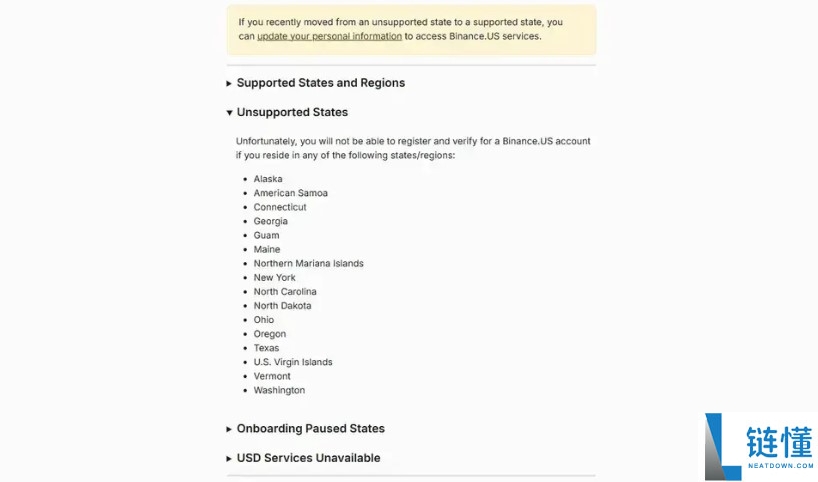 If you recently moved from an unsupported state to a supported state, you can update your personal information to access Binance.US services.

▸ Supported States and Regions

▾ Unsupported States

Unfortunately, you will not be able to register and verify for a Binance.US account if you reside in any of the following states/regions:

- Alaska
- American Samoa
- Connecticut
- Georgia
- Guam
- Maine
- Northern Mariana Islands
- New York
- North Carolina
- North Dakota
- Ohio
- Oregon
- Texas
- U.S. Virgin Islands
- Vermont
- Washington

▸ Onboarding Paused States

▸ USD Services Unavailable

链懂
NEATDOWN.COM